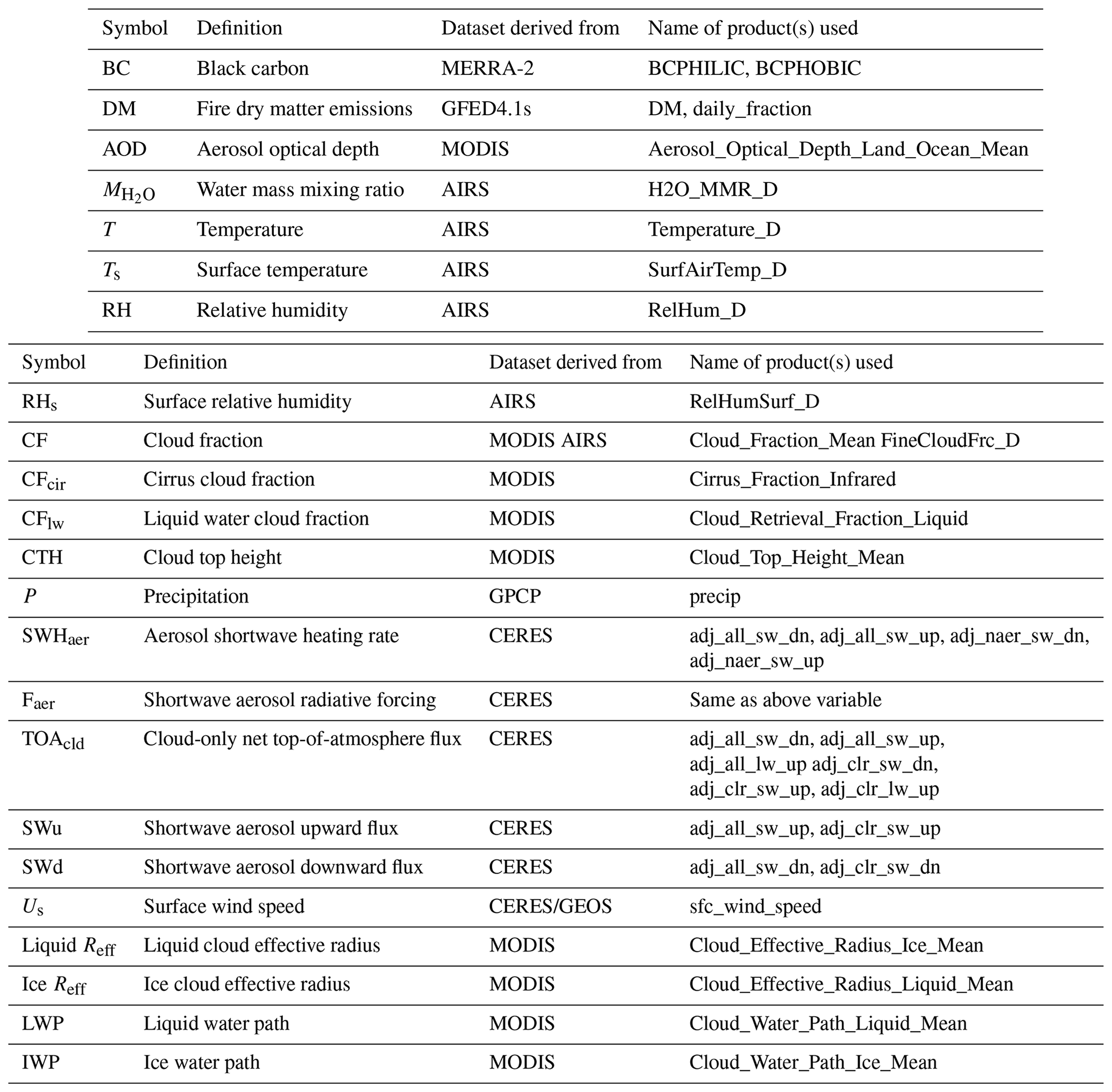 | Symbol | Definition | Dataset derived from | Name of product(s) used |
|---|---|---|---|
| BC | Black carbon | MERRA-2 | BCPHILIC, BCPHOBIC |
| DM | Fire dry matter emissions | GFED4.1s | DM, daily_fraction |
| AOD | Aerosol optical depth | MODIS | Aerosol_Optical_Depth_Land_Ocean_Mean |
| $M_{H_2O}$ | Water mass mixing ratio | AIRS | H2O_MMR_D |
| $T$ | Temperature | AIRS | Temperature_D |
| $T_s$ | Surface temperature | AIRS | SurfAirTemp_D |
| RH | Relative humidity | AIRS | RelHum_D |

| Symbol | Definition | Dataset derived from | Name of product(s) used |
|---|---|---|---|
| $RH_s$ | Surface relative humidity | AIRS | RelHumSurf_D |
| CF | Cloud fraction | MODIS AIRS | Cloud_Fraction_Mean FineCloudFrc_D |
| $CF_{cir}$ | Cirrus cloud fraction | MODIS | Cirrus_Fraction_Infrared |
| $CF_{lw}$ | Liquid water cloud fraction | MODIS | Cloud_Retrieval_Fraction_Liquid |
| CTH | Cloud top height | MODIS | Cloud_Top_Height_Mean |
| $P$ | Precipitation | GPCP | precip |
| $SWH_{aer}$ | Aerosol shortwave heating rate | CERES | adj_all_sw_dn, adj_all_sw_up, adj_naer_sw_dn, adj_naer_sw_up |
| $F_{aer}$ | Shortwave aerosol radiative forcing | CERES | Same as above variable |
| $TOA_{cld}$ | Cloud-only net top-of-atmosphere flux | CERES | adj_all_sw_dn, adj_all_sw_up, adj_all_lw_up adj_clr_sw_dn, adj_clr_sw_up, adj_clr_lw_up |
| SWu | Shortwave aerosol upward flux | CERES | adj_all_sw_up, adj_clr_sw_up |
| SWd | Shortwave aerosol downward flux | CERES | adj_all_sw_dn, adj_clr_sw_dn |
| $U_s$ | Surface wind speed | CERES/GEOS | sfc_wind_speed |
| Liquid $R_{eff}$ | Liquid cloud effective radius | MODIS | Cloud_Effective_Radius_Ice_Mean |
| Ice $R_{eff}$ | Ice cloud effective radius | MODIS | Cloud_Effective_Radius_Liquid_Mean |
| LWP | Liquid water path | MODIS | Cloud_Water_Path_Liquid_Mean |
| IWP | Ice water path | MODIS | Cloud_Water_Path_Ice_Mean |